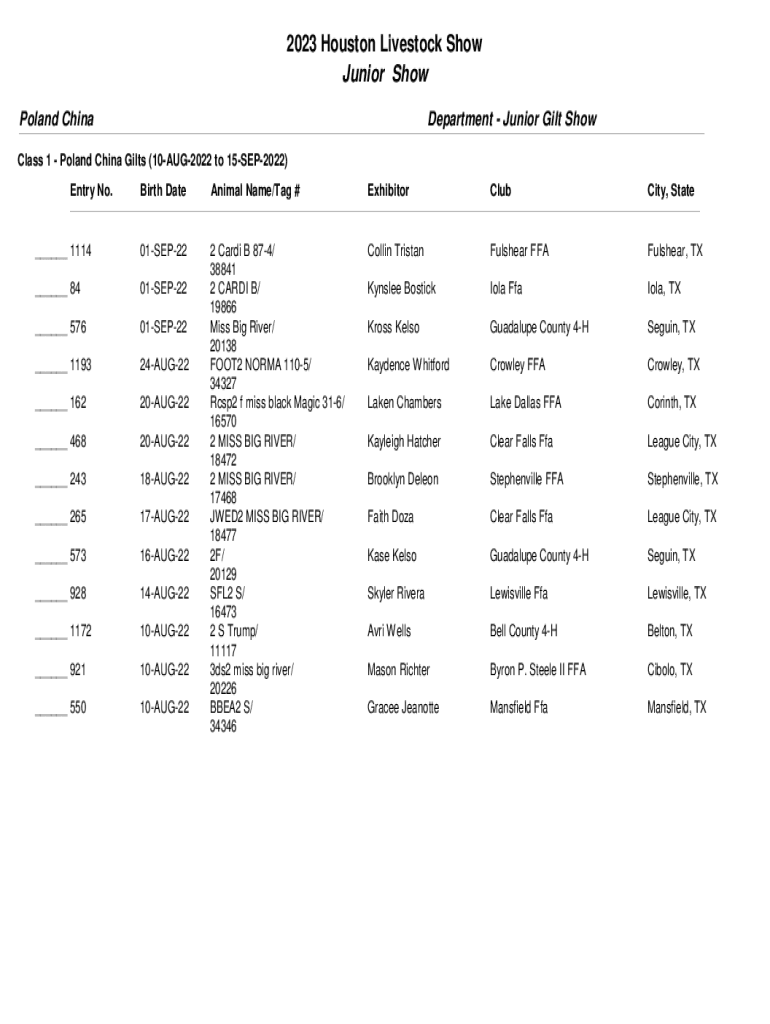 2023 Houston Livestock Show
Junior Show

Poland China

Department - Junior Gilt Show

Class 1 - Poland China Gilts (10-AUG-2022 to 15-SEP-2022)

| Entry No. | Birth Date | Animal Name/Tag # | Exhibitor | Club | City, State |
|---|---|---|---|---|---|
| ____ 1114 | 01-SEP-22 | 2 Cardi B 87-4/ 38841 | Collin Tristan | Fulshear FFA | Fulshear, TX |
| ____ 84 | 01-SEP-22 | 2 CARDI B/ 19866 | Kynslee Bostick | Iola Ffa | Iola, TX |
| ____ 576 | 01-SEP-22 | Miss Big River/ 20138 | Kross Kelso | Guadalupe County 4-H | Seguin, TX |
| ____ 1193 | 24-AUG-22 | FOOT2 NORMA 110-5/ 34327 | Kaydence Whitford | Crowley FFA | Crowley, TX |
| ____ 162 | 20-AUG-22 | Rcsp2 f miss black Magic 31-6/ 16570 | Laken Chambers | Lake Dallas FFA | Corinth, TX |
| ____ 468 | 20-AUG-22 | 2 MISS BIG RIVER/ 18472 | Kayleigh Hatcher | Clear Falls Ffa | League City, TX |
| ____ 243 | 18-AUG-22 | 2 MISS BIG RIVER/ 17468 | Brooklyn Deleon | Stephenville FFA | Stephenville, TX |
| ____ 265 | 17-AUG-22 | JWED2 MISS BIG RIVER/ 18477 | Faith Doza | Clear Falls Ffa | League City, TX |
| ____ 573 | 16-AUG-22 | 2F/ 20129 | Kase Kelso | Guadalupe County 4-H | Seguin, TX |
| ____ 928 | 14-AUG-22 | SFL2 S/ 16473 | Skyler Rivera | Lewisville Ffa | Lewisville, TX |
| ____ 1172 | 10-AUG-22 | 2 S Trump/ 11117 | Avri Wells | Bell County 4-H | Belton, TX |
| ____ 921 | 10-AUG-22 | 3ds2 miss big river/ 20226 | Mason Richter | Byron P. Steele II FFA | Cibolo, TX |
| ____ 550 | 10-AUG-22 | BBEA2 S/ 34346 | Gracee Jeanotte | Mansfield Ffa | Mansfield, TX |